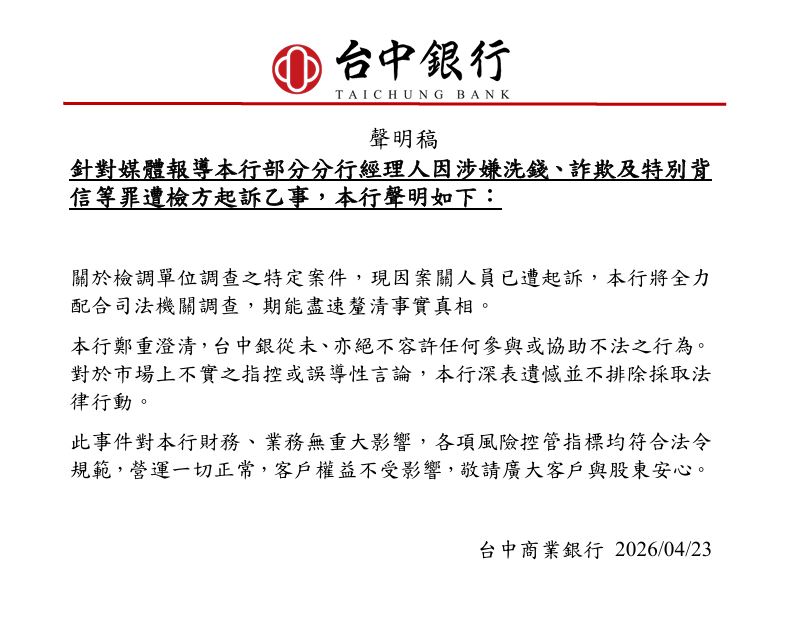 台中銀行
TAICHUNG BANK

聲明稿

針對媒體報導本行部分分行經理人因涉嫌洗錢、詐欺及特別背信等罪遭檢方起訴乙事，本行聲明如下：

關於檢調單位調查之特定案件，現因案關人員已遭起訴，本行將全力配合司法機關調查，期能盡速釐清事實真相。

本行鄭重澄清，台中銀從未、亦絕不容許任何參與或協助不法之行為。對於市場上不實之指控或誤導性言論，本行深表遺憾並不排除採取法律行動。

此事件對本行財務、業務無重大影響，各項風險控管指標均符合法令規範，營運一切正常，客戶權益不受影響，敬請廣大客戶與股東安心。

台中商業銀行 2026/04/23